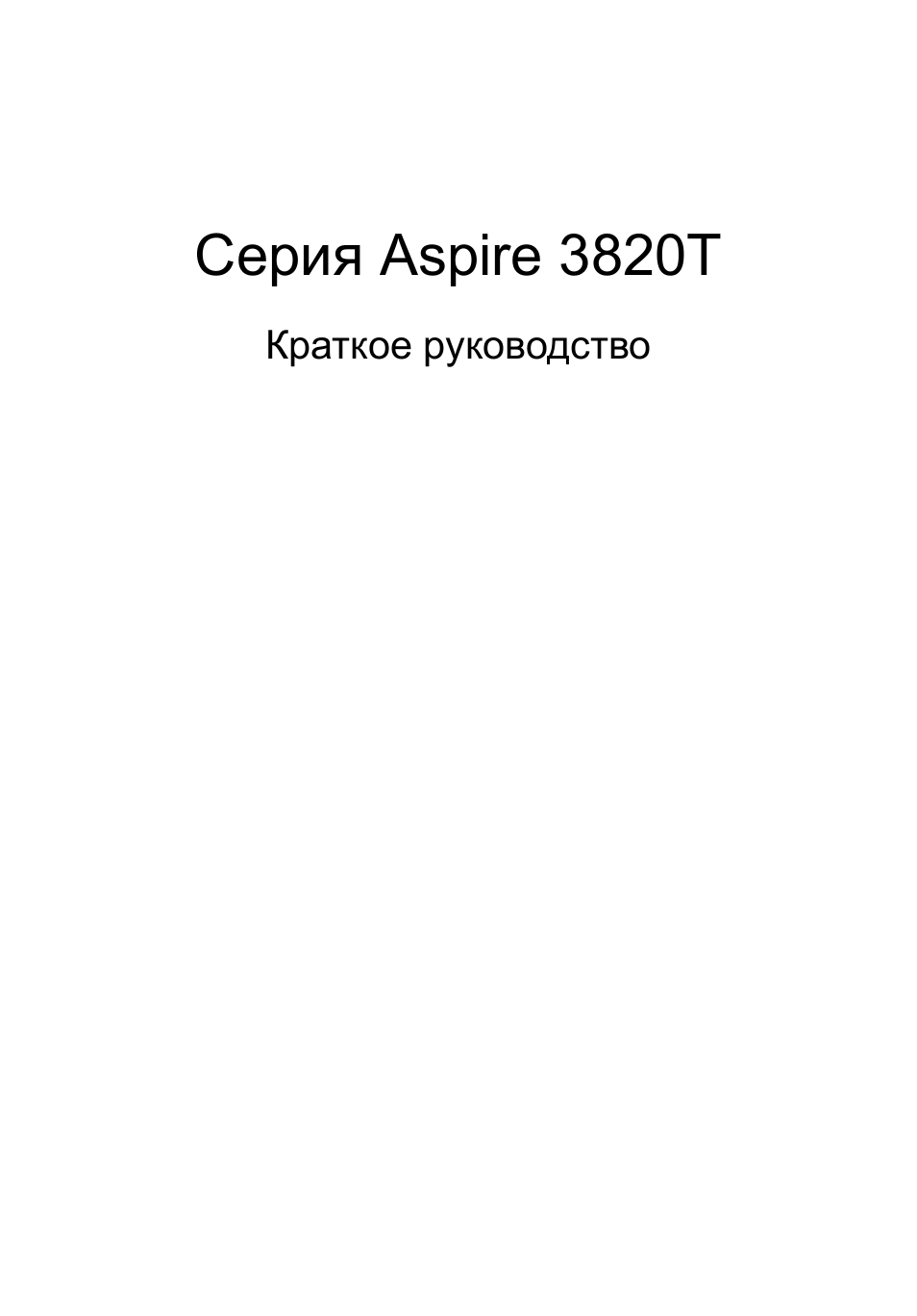 Серия Aspire 3820T

Краткое руководство